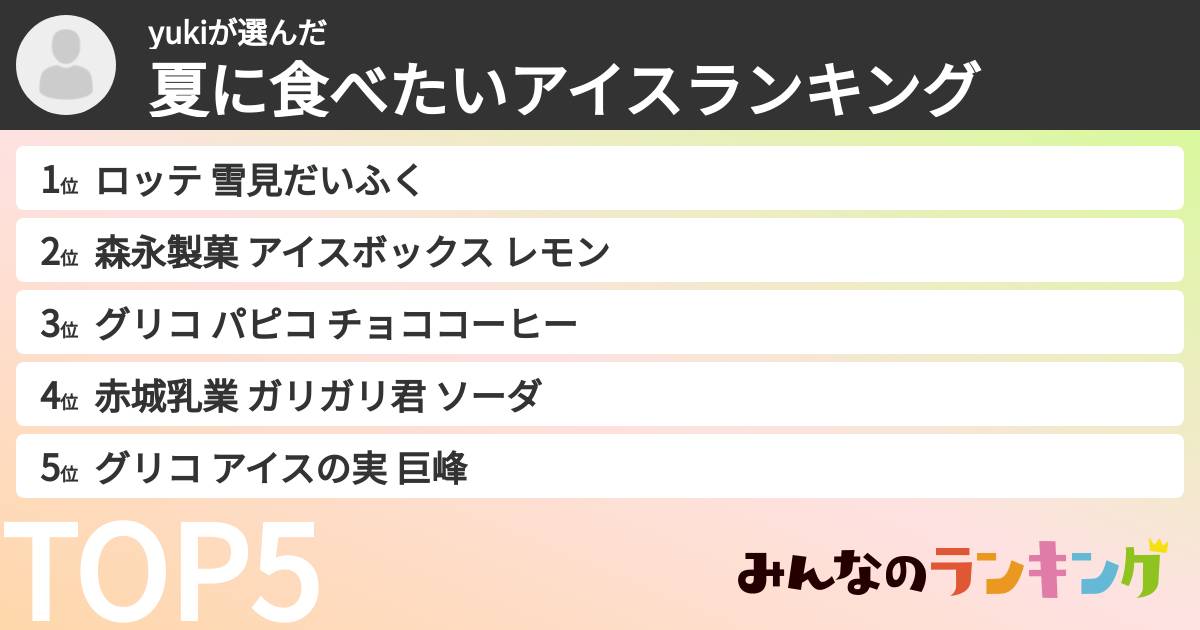 yukiが選んだ
夏に食べたいアイスランキング

1位 ロッテ 雪見だいふく
2位 森永製菓 アイスボックス レモン
3位 グリコ パピコ チョココーヒー
4位 赤城乳業 ガリガリ君 ソーダ
5位 グリコ アイスの実 巨峰

TOP5

みんなのランキング